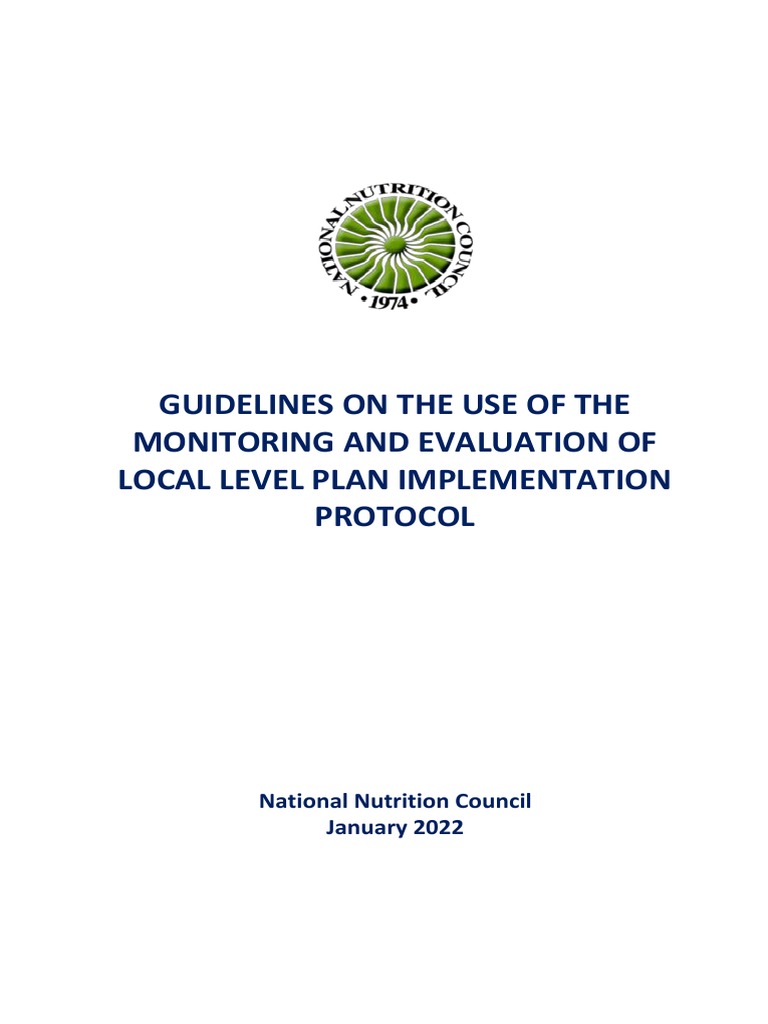 NATIONAL NUTRITION COUNCIL
• 1974 •

GUIDELINES ON THE USE OF THE MONITORING AND EVALUATION OF LOCAL LEVEL PLAN IMPLEMENTATION PROTOCOL

National Nutrition Council
January 2022